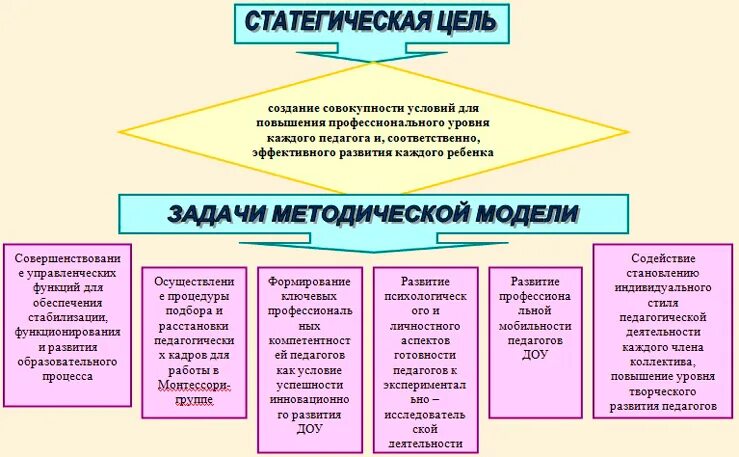 СТАТЕГИЧЕСКАЯ ЦЕЛЬ

создание совокупности условий для повышения профессионального уровня каждого педагога и, соответственно, эффективного развития каждого ребенка

ЗАДАЧИ МЕТОДИЧЕСКОЙ МОДЕЛИ

Совершенствование управленческих функций для обеспечения стабилизации, функционирования и развития образовательного процесса

Осуществление процедуры подбора и расстановки педагогических кадров для работы в Монтессори-группе

Формирование ключевых профессиональных компетентностей педагогов как условие успешности инновационного развития ДОУ

Развитие психологического и личностного аспектов готовности педагогов к экспериментально – исследовательской деятельности

Развитие профессиональной мобильности педагогов ДОУ

Содействие становлению индивидуального стиля педагогической деятельности каждого члена коллектива, повышение уровня творческого развития педагогов